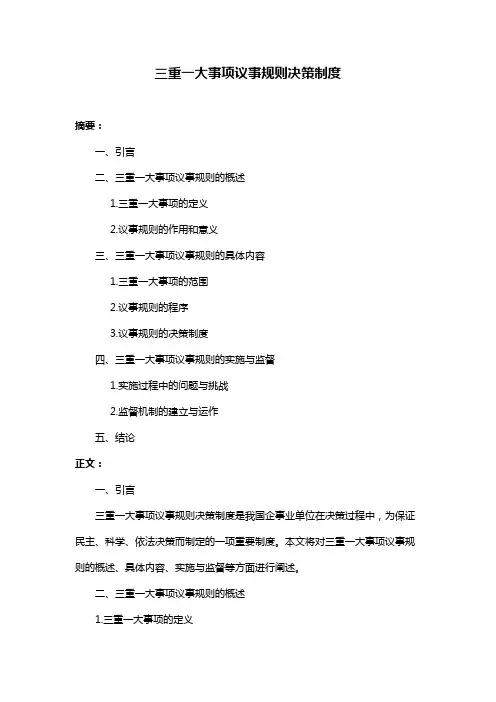 三重一大事项议事规则决策制度

摘要：

一、引言

二、三重一大事项议事规则的概述

1.三重一大事项的定义

2.议事规则的作用和意义

三、三重一大事项议事规则的具体内容

1.三重一大事项的范围

2.议事规则的程序

3.议事规则的决策制度

四、三重一大事项议事规则的实施与监督

1.实施过程中的问题与挑战

2.监督机制的建立与运作

五、结论

正文：

一、引言

三重一大事项议事规则决策制度是我国企事业单位在决策过程中，为保证民主、科学、依法决策而制定的一项重要制度。本文将对三重一大事项议事规则的概述、具体内容、实施与监督等方面进行阐述。

二、三重一大事项议事规则的概述

1.三重一大事项的定义